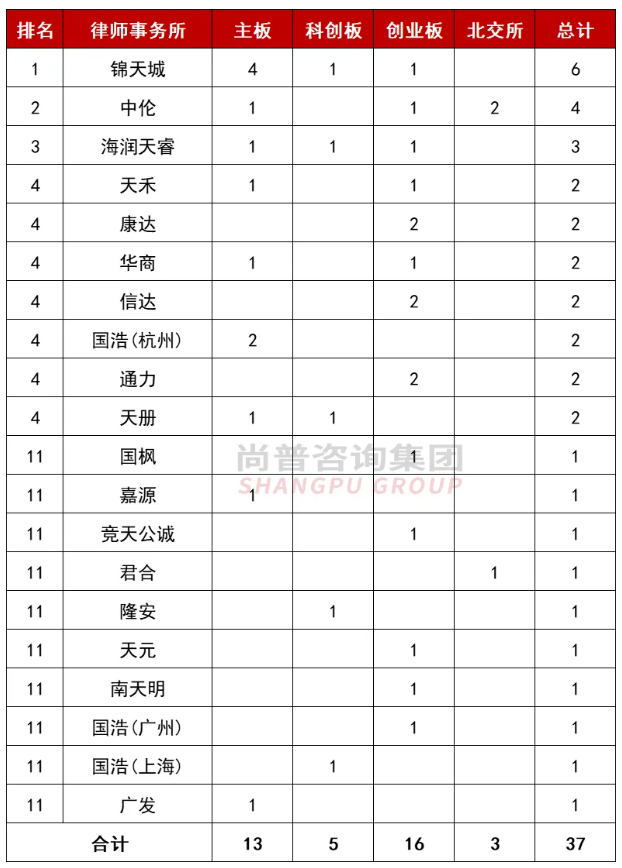 | 排名 | 律师事务所 | 主板 | 科创板 | 创业板 | 北交所 | 总计 |
|---|---|---|---|---|---|---|
| 1 | 锦天城 | 4 | 1 | 1 | | 6 |
| 2 | 中伦 | 1 | | 1 | 2 | 4 |
| 3 | 海润天睿 | 1 | 1 | 1 | | 3 |
| 4 | 天禾 | 1 | | 1 | | 2 |
| 4 | 康达 | | | 2 | | 2 |
| 4 | 华商 | 1 | | 1 | | 2 |
| 4 | 信达 | | | 2 | | 2 |
| 4 | 国浩(杭州) | 2 | | | | 2 |
| 4 | 通力 | | | 2 | | 2 |
| 4 | 天册 | 1 | 1 | | | 2 |
| 11 | 国枫 | | | 1 | | 1 |
| 11 | 嘉源 | 1 | | | | 1 |
| 11 | 竞天公诚 | | | 1 | | 1 |
| 11 | 君合 | | | | 1 | 1 |
| 11 | 隆安 | | 1 | | | 1 |
| 11 | 天元 | | | 1 | | 1 |
| 11 | 南天明 | | | 1 | | 1 |
| 11 | 国浩(广州) | | | 1 | | 1 |
| 11 | 国浩(上海) | | 1 | | | 1 |
| 11 | 广发 | 1 | | | | 1 |
| 合计 | | 13 | 5 | 16 | 3 | 37 |

尚普咨询集团
SHANGPU GROUP